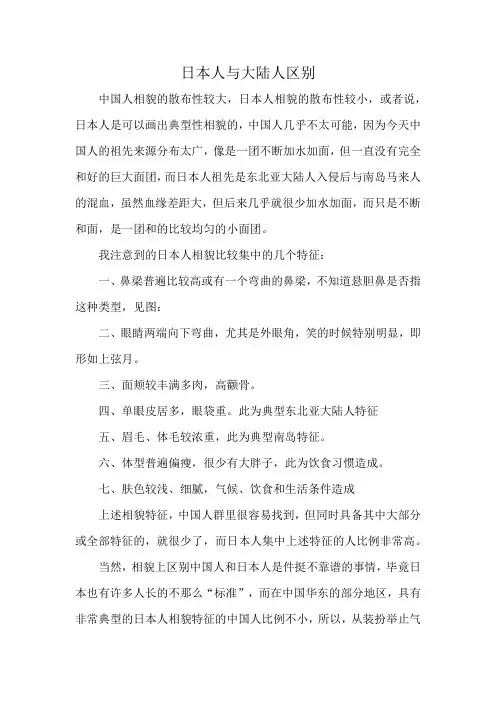 日本人与大陆人区别

中国人相貌的散布性较大，日本人相貌的散布性较小，或者说，日本人是可以画出典型性相貌的，中国人几乎不太可能，因为今天中国人的祖先来源分布太广，像是一团不断加水加面，但一直没有完全和好的巨大面团，而日本人祖先是东北亚大陆人入侵后与南岛马来人的混血，虽然血缘差距大，但后来几乎就很少加水加面，而只是不断和面，是一团和的比较均匀的小面团。

我注意到的日本人相貌比较集中的几个特征：

一、鼻梁普遍比较高或有一个弯曲的鼻梁，不知道悬胆鼻是否指这种类型，见图：

二、眼睛两端向下弯曲，尤其是外眼角，笑的时候特别明显，即形如上弦月。

三、面颊较丰满多肉，高颧骨。

四、单眼皮居多，眼袋重。此为典型东北亚大陆人特征

五、眉毛、体毛较浓重，此为典型南岛特征。

六、体型普遍偏瘦，很少有大胖子，此为饮食习惯造成。

七、肤色较浅、细腻，气候、饮食和生活条件造成

上述相貌特征，中国人群里很容易找到，但同时具备其中大部分或全部特征的，就很少了，而日本人集中上述特征的人比例非常高。

当然，相貌上区别中国人和日本人是件挺不靠谱的事情，毕竟日本也有许多人长的不那么“标准”，而在中国华东的部分地区，具有非常典型的日本人相貌特征的中国人比例不小，所以，从装扮举止气